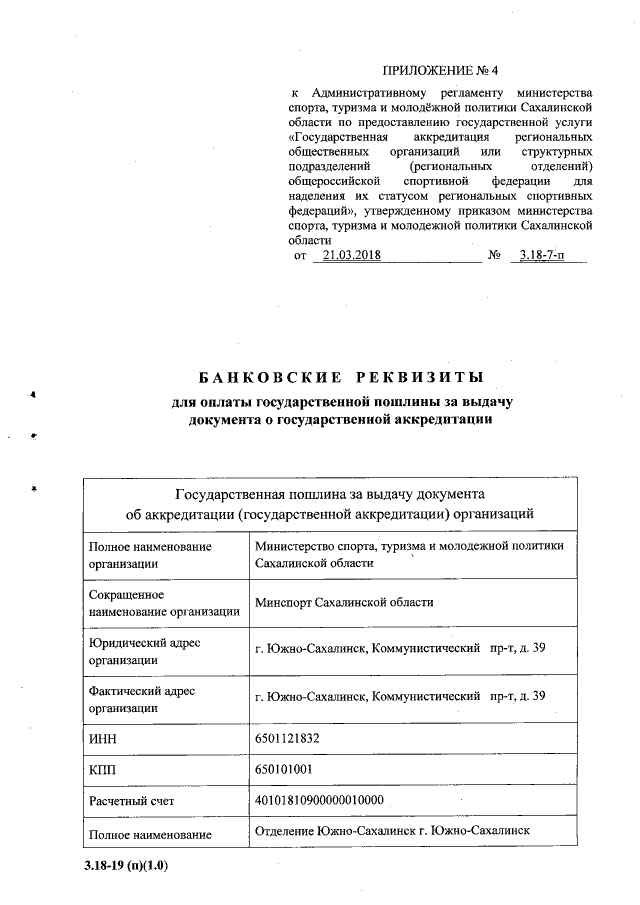 ПРИЛОЖЕНИЕ № 4

к Административному регламенту министерства спорта, туризма и молодёжной политики Сахалинской области по предоставлению государственной услуги «Государственная аккредитация региональных общественных организаций или структурных подразделений (региональных отделений) общероссийской спортивной федерации для наделения их статусом региональных спортивных федераций», утвержденному приказом министерства спорта, туризма и молодежной политики Сахалинской области
от 21.03.2018 № 3.18-7-п

БАНКОВСКИЕ РЕКВИЗИТЫ
для оплаты государственной пошлины за выдачу документа о государственной аккредитации

| Государственная пошлина за выдачу документа об аккредитации (государственной аккредитации) организаций | |
|---|---|
| Полное наименование организации | Министерство спорта, туризма и молодежной политики Сахалинской области |
| Сокращенное наименование организации | Минспорт Сахалинской области |
| Юридический адрес организации | г. Южно-Сахалинск, Коммунистический пр-т, д. 39 |
| Фактический адрес организации | г. Южно-Сахалинск, Коммунистический пр-т, д. 39 |
| ИНН | 6501121832 |
| КПП | 650101001 |
| Расчетный счет | 40101810900000010000 |
| Полное наименование | Отделение Южно-Сахалинск г. Южно-Сахалинск |

3.18-19 (п)(1.0)